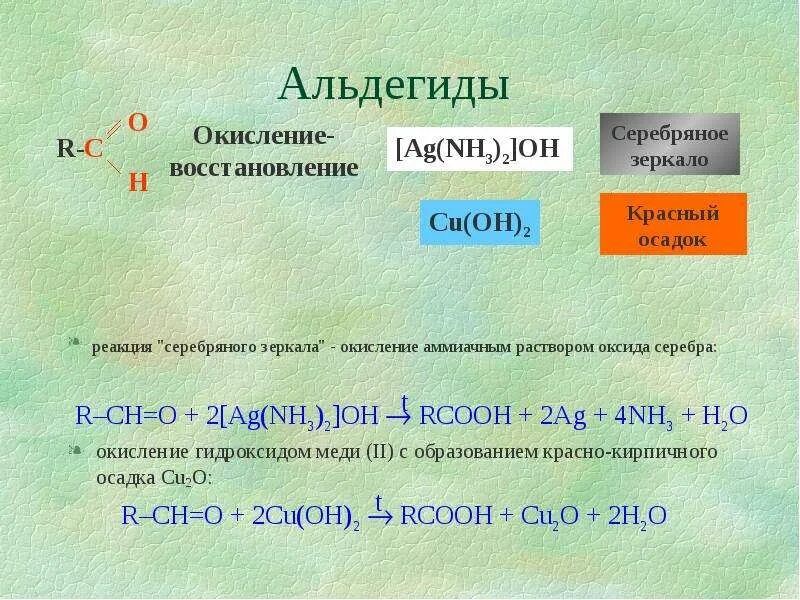 Альдегиды

R-C O H

Окисление-восстановление

$[Ag(NH_3)_2]OH$

Серебряное зеркало

$Cu(OH)_2$

Красный осадок

реакция "серебряного зеркала" - окисление аммиачным раствором оксида серебра:

$R–CH=O + 2[Ag(NH_3)_2]OH \xrightarrow{t} RCOOH + 2Ag + 4NH_3 + H_2O$

окисление гидроксидом меди (II) с образованием красно-кирпичного осадка $Cu_2O$:

$R–CH=O + 2Cu(OH)_2 \xrightarrow{t} RCOOH + Cu_2O + 2H_2O$